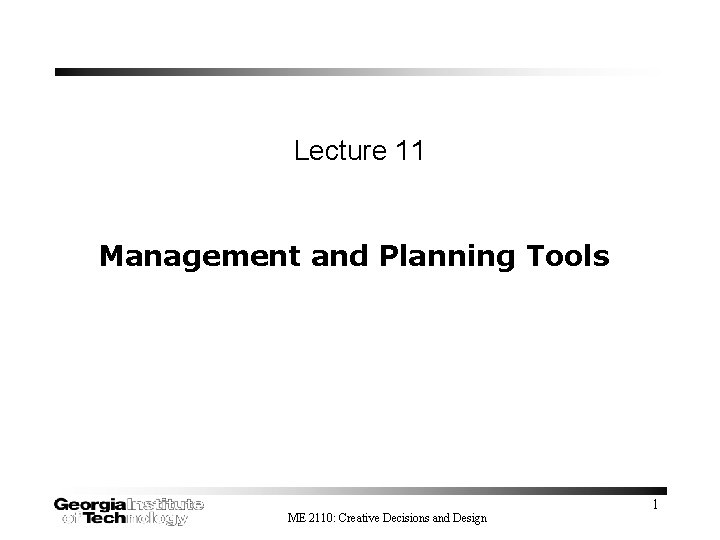 Lecture 11

Management and Planning Tools

Georgia Institute of Technology

ME 2110: Creative Decisions and Design

1